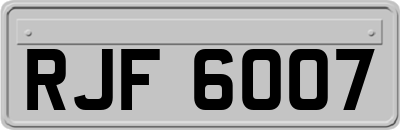 RJF 6007